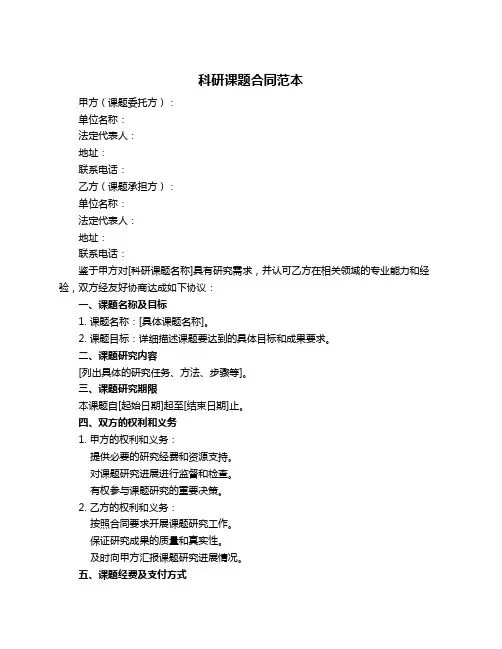 科研课题合同范本

甲方（课题委托方）：

单位名称：

法定代表人：

地址：

联系电话：

乙方（课题承担方）：

单位名称：

法定代表人：

地址：

联系电话：

鉴于甲方对[科研课题名称]具有研究需求，并认可乙方在相关领域的专业能力和经验，双方经友好协商达成如下协议：

一、课题名称及目标

1. 课题名称：[具体课题名称]。

2. 课题目标：详细描述课题要达到的具体目标和成果要求。

二、课题研究内容

[列出具体的研究任务、方法、步骤等]。

三、课题研究期限

本课题自[起始日期]起至[结束日期]止。

四、双方的权利和义务

1. 甲方的权利和义务：

提供必要的研究经费和资源支持。

对课题研究进展进行监督和检查。

有权参与课题研究的重要决策。

2. 乙方的权利和义务：

按照合同要求开展课题研究工作。

保证研究成果的质量和真实性。

及时向甲方汇报课题研究进展情况。

五、课题经费及支付方式